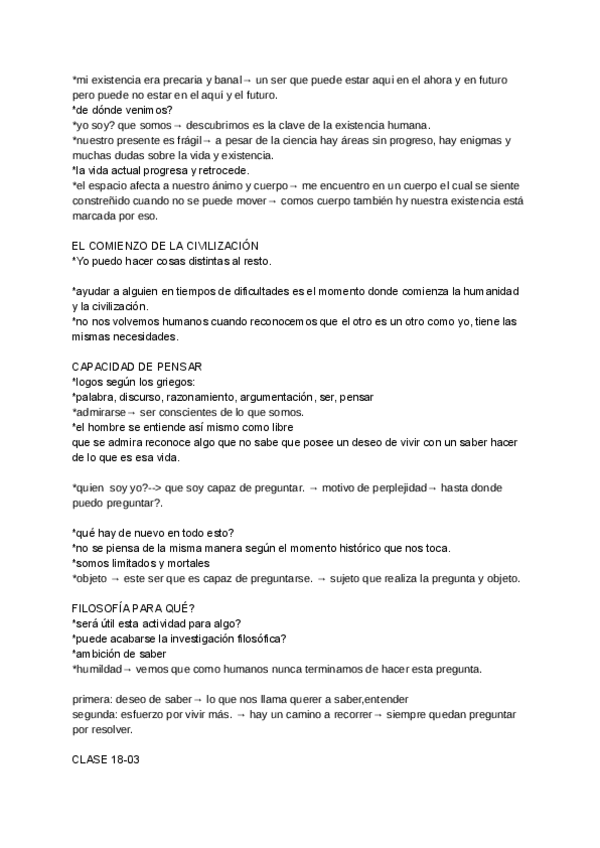 *mi existencia era precaria y banal→ un ser que puede estar aquí en el ahora y en futuro pero puede no estar en el aquí y el futuro.
*de dónde venimos?
*yo soy? que somos→ descubrimos es la clave de la existencia humana.
*nuestro presente es frágil→ a pesar de la ciencia hay áreas sin progreso, hay enigmas y muchas dudas sobre la vida y existencia.
*la vida actual progresa y retrocede.
*el espacio afecta a nuestro ánimo y cuerpo→ me encuentro en un cuerpo el cual se siente constreñido cuando no se puede mover→ comos cuerpo también hy nuestra existencia está marcada por eso.

EL COMIENZO DE LA CIVILIZACIÓN
*Yo puedo hacer cosas distintas al resto.

*ayudar a alguien en tiempos de dificultades es el momento donde comienza la humanidad y la civilización.
*no nos volvemos humanos cuando reconocemos que el otro es un otro como yo, tiene las mismas necesidades.

CAPACIDAD DE PENSAR
*logos según los griegos:
*palabra, discurso, razonamiento, argumentación, ser, pensar
*admirarse→ ser conscientes de lo que somos.
*el hombre se entiende así mismo como libre
que se admira reconoce algo que no sabe que posee un deseo de vivir con un saber hacer de lo que es esa vida.

*quien soy yo?--> que soy capaz de preguntar. → motivo de perplejidad→ hasta donde puedo preguntar?.

*qué hay de nuevo en todo esto?
*no se piensa de la misma manera según el momento histórico que nos toca.
*somos limitados y mortales
*objeto → este ser que es capaz de preguntarse. → sujeto que realiza la pregunta y objeto.

FILOSOFÍA PARA QUÉ?
*será útil esta actividad para algo?
*puede acabarse la investigación filosófica?
*ambición de saber
*humildad→ vemos que como humanos nunca terminamos de hacer esta pregunta.

primera: deseo de saber→ lo que nos llama querer a saber,entender
segunda: esfuerzo por vivir más. → hay un camino a recorrer→ siempre quedan preguntar por resolver.

CLASE 18-03